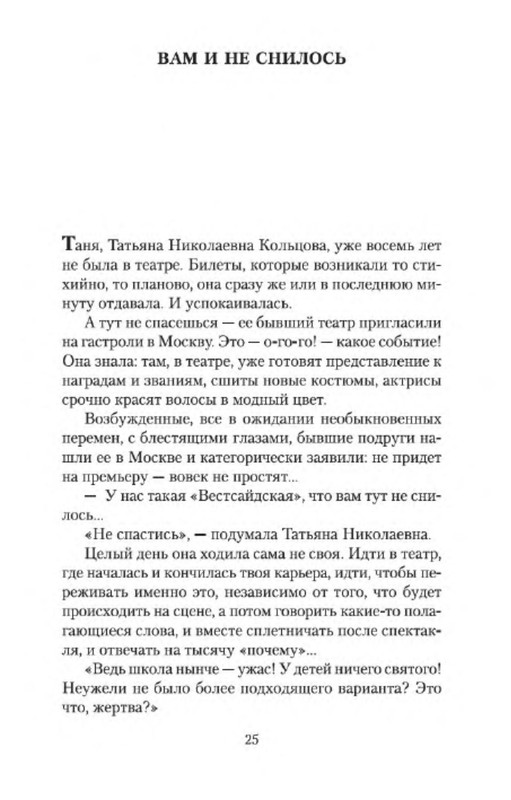 ВАМ И НЕ СНИЛОСЬ

Таня, Татьяна Николаевна Кольцова, уже восемь лет не была в театре. Билеты, которые возникали то стихийно, то планово, она сразу же или в последнюю минуту отдавала. И успокаивалась.

А тут не спасешься — ее бывший театр пригласили на гастроли в Москву. Это — о-го-го! — какое событие! Она знала: там, в театре, уже готовят представление к наградам и званиям, сшиты новые костюмы, актрисы срочно красят волосы в модный цвет.

Возбужденные, все в ожидании необыкновенных перемен, с блестящими глазами, бывшие подруги нашли ее в Москве и категорически заявили: не придет на премьеру — вовек не простят...

— У нас такая «Вестсайдская», что вам тут не снилось...

«Не спастись», — подумала Татьяна Николаевна.

Целый день она ходила сама не своя. Идти в театр, где началась и кончилась твоя карьера, идти, чтобы переживать именно это, независимо от того, что будет происходить на сцене, а потом говорить какие-то полагающиеся слова, и вместе сплетничать после спектакля, и отвечать на тысячу «почему»...

«Ведь школа нынче — ужас! У детей ничего святого! Неужели не было более подходящего варианта? Это что, жертва?»

25